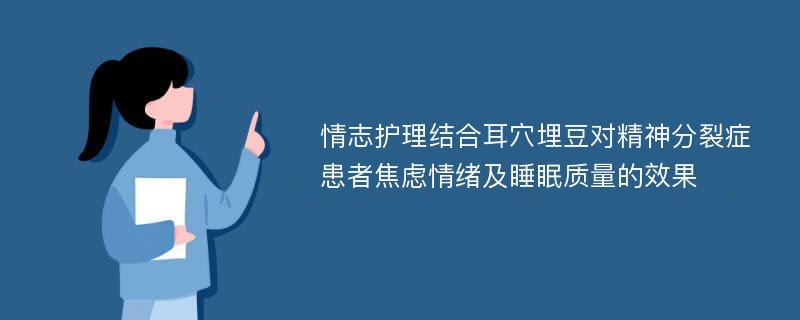 情志护理结合耳穴埋豆对精神分裂症患者焦虑情绪及睡眠质量的效果